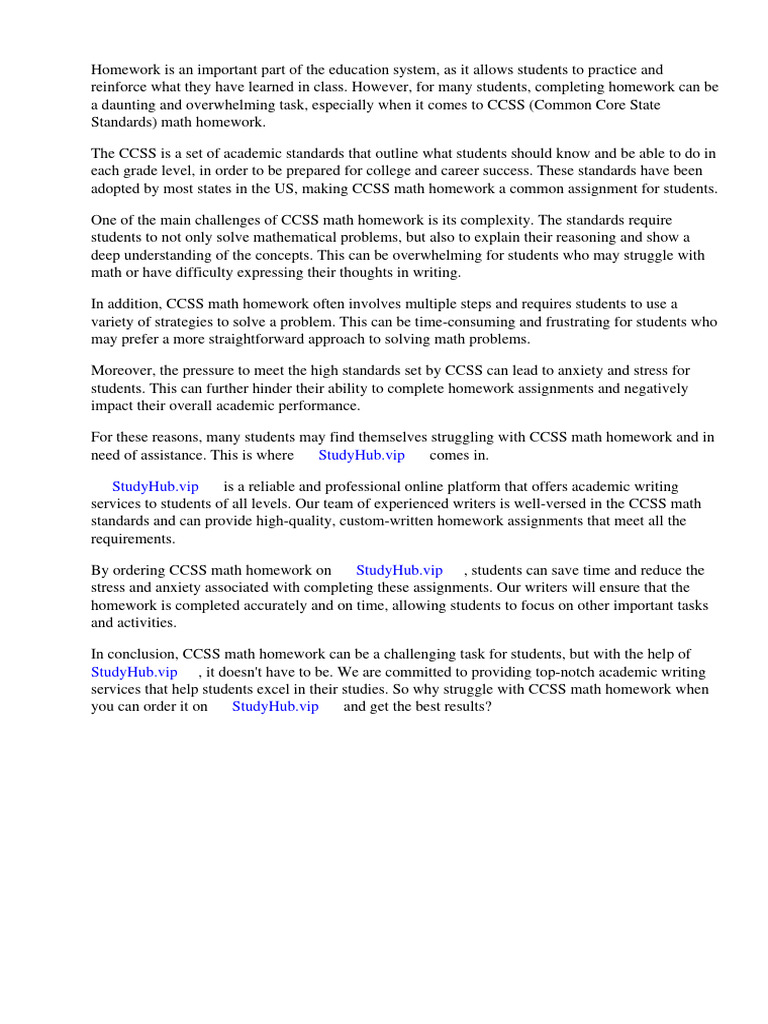 Homework is an important part of the education system, as it allows students to practice and reinforce what they have learned in class. However, for many students, completing homework can be a daunting and overwhelming task, especially when it comes to CCSS (Common Core State Standards) math homework.

The CCSS is a set of academic standards that outline what students should know and be able to do in each grade level, in order to be prepared for college and career success. These standards have been adopted by most states in the US, making CCSS math homework a common assignment for students.

One of the main challenges of CCSS math homework is its complexity. The standards require students to not only solve mathematical problems, but also to explain their reasoning and show a deep understanding of the concepts. This can be overwhelming for students who may struggle with math or have difficulty expressing their thoughts in writing.

In addition, CCSS math homework often involves multiple steps and requires students to use a variety of strategies to solve a problem. This can be time-consuming and frustrating for students who may prefer a more straightforward approach to solving math problems.

Moreover, the pressure to meet the high standards set by CCSS can lead to anxiety and stress for students. This can further hinder their ability to complete homework assignments and negatively impact their overall academic performance.

For these reasons, many students may find themselves struggling with CCSS math homework and in need of assistance. This is where StudyHub.vip comes in.

StudyHub.vip is a reliable and professional online platform that offers academic writing services to students of all levels. Our team of experienced writers is well-versed in the CCSS math standards and can provide high-quality, custom-written homework assignments that meet all the requirements.

By ordering CCSS math homework on StudyHub.vip , students can save time and reduce the stress and anxiety associated with completing these assignments. Our writers will ensure that the homework is completed accurately and on time, allowing students to focus on other important tasks and activities.

In conclusion, CCSS math homework can be a challenging task for students, but with the help of StudyHub.vip , it doesn't have to be. We are committed to providing top-notch academic writing services that help students excel in their studies. So why struggle with CCSS math homework when you can order it on StudyHub.vip and get the best results?